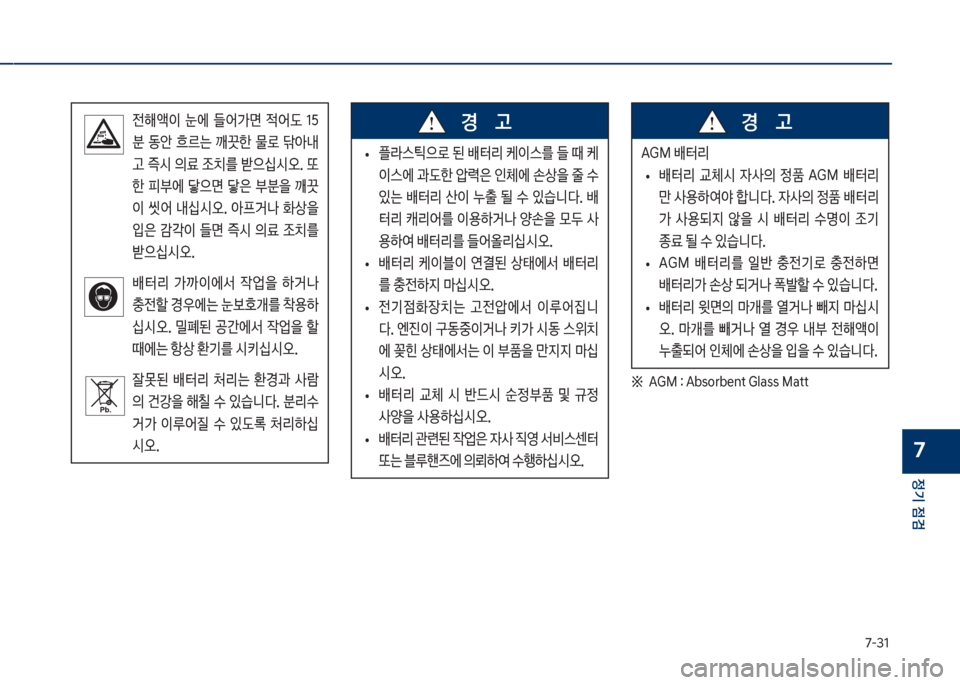 전해액이 눈에 들어가면 적어도 15분 동안 흐르는 깨끗한 물로 닦아내고 즉시 의료 조치를 받으십시오. 또한 피부에 닿으면 닿은 부분을 깨끗이 씻어 내십시오. 아프거나 화상을 입은 감각이 들면 즉시 의료 조치를 받으십시오.

배터리 가까이에서 작업을 하거나 충전할 경우에는 눈보호개를 착용하십시오. 밀폐된 공간에서 작업을 할 때에는 항상 환기를 시키십시오.

Pb.

잘못된 배터리 처리는 환경과 사람의 건강을 해칠 수 있습니다. 분리수거가 이루어질 수 있도록 처리하십시오.

경 고

• 플라스틱으로 된 배터리 케이스를 들 때 케이스에 과도한 압력은 인체에 손상을 줄 수 있는 배터리 산이 누출 될 수 있습니다. 배터리 캐리어를 이용하거나 양손을 모두 사용하여 배터리를 들어올리십시오.
• 배터리 케이블이 연결된 상태에서 배터리를 충전하지 마십시오.
• 전기점화장치는 고전압에서 이루어집니다. 엔진이 구동중이거나 키가 시동 스위치에 꽂힌 상태에서는 이 부품을 만지지 마십시오.
• 배터리 교체 시 반드시 순정부품 및 규정 사양을 사용하십시오.
• 배터리 관련된 작업은 자사 직영 서비스센터 또는 블루핸즈에 의뢰하여 수행하십시오.

경 고

AGM 배터리
• 배터리 교체시 자사의 정품 AGM 배터리만 사용하여야 합니다. 자사의 정품 배터리가 사용되지 않을 시 배터리 수명이 조기 종료 될 수 있습니다.
• AGM 배터리를 일반 충전기로 충전하면 배터리가 손상 되거나 폭발할 수 있습니다.
• 배터리 윗면의 마개를 열거나 빼지 마십시오. 마개를 빼거나 열 경우 내부 전해액이 누출되어 인체에 손상을 입을 수 있습니다.

※ AGM : Absorbent Glass Matt

7
정기 점검

7-31

carmanualsonline.info